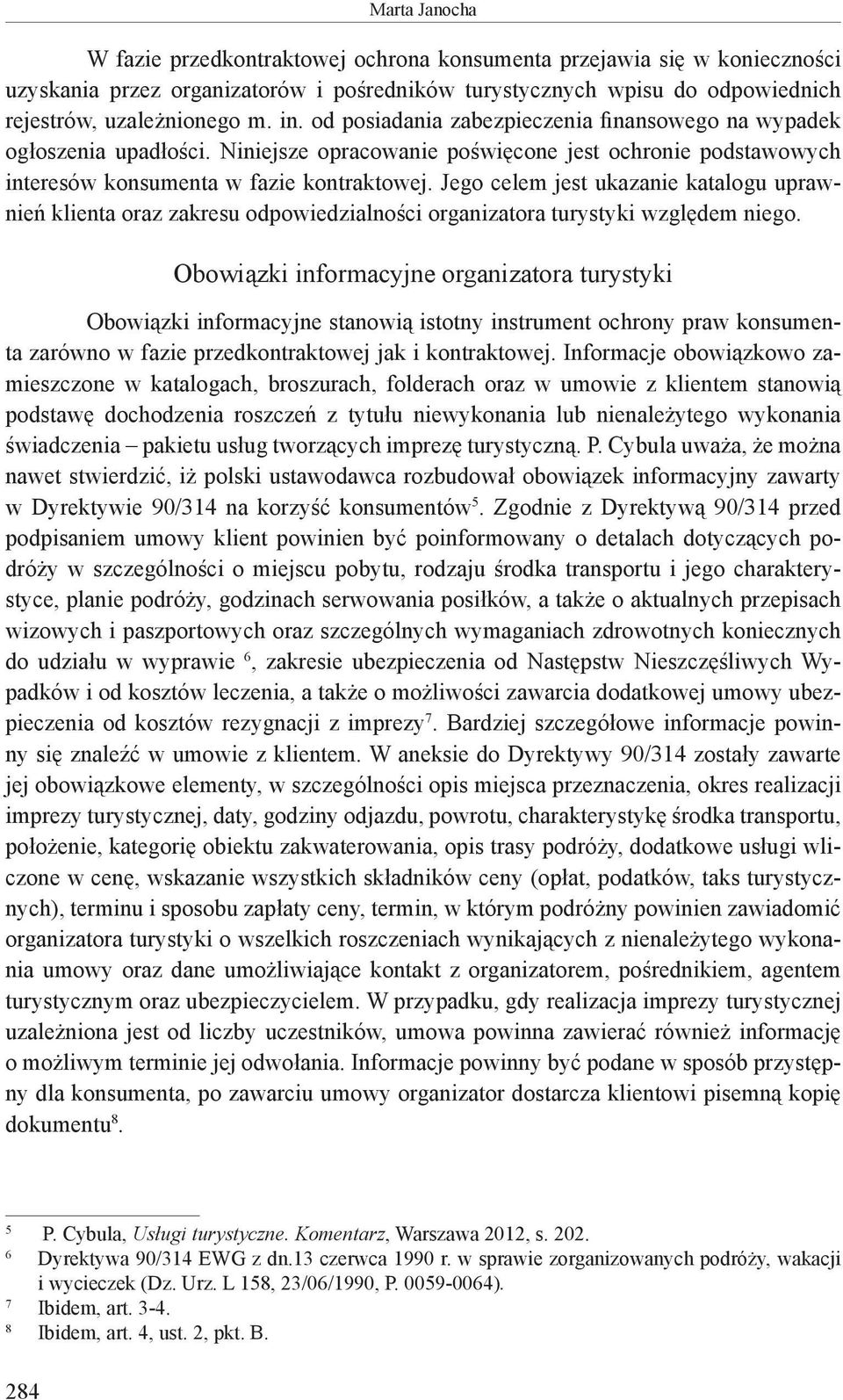 Marta Janocha

W fazie przedkontraktowej ochrona konsumenta przejawia się w konieczności uzyskania przez organizatorów i pośredników turystycznych wpisu do odpowiednich rejestrów, uzależnionego m. in. od posiadania zabezpieczenia finansowego na wypadek ogłoszenia upadłości. Niniejsze opracowanie poświęcone jest ochronie podstawowych interesów konsumenta w fazie kontraktowej. Jego celem jest ukazanie katalogu uprawnień klienta oraz zakresu odpowiedzialności organizatora turystyki względem niego.

Obowiązki informacyjne organizatora turystyki

Obowiązki informacyjne stanowią istotny instrument ochrony praw konsumenta zarówno w fazie przedkontraktowej jak i kontraktowej. Informacje obowiązkowo zamieszczone w katalogach, broszurach, folderach oraz w umowie z klientem stanowią podstawę dochodzenia roszczeń z tytułu niewykonania lub nienależytego wykonania świadczenia – pakietu usług tworzących imprezę turystyczną. P. Cybula uważa, że można nawet stwierdzić, iż polski ustawodawca rozbudował obowiązek informacyjny zawarty w Dyrektywie 90/314 na korzyść konsumentów$^5$. Zgodnie z Dyrektywą 90/314 przed podpisaniem umowy klient powinien być poinformowany o detalach dotyczących podróży w szczególności o miejscu pobytu, rodzaju środka transportu i jego charakterystyce, planie podróży, godzinach serwowania posiłków, a także o aktualnych przepisach wizowych i paszportowych oraz szczególnych wymaganiach zdrowotnych koniecznych do udziału w wyprawie $^6$, zakresie ubezpieczenia od Następstw Nieszczęśliwych Wypadków i od kosztów leczenia, a także o możliwości zawarcia dodatkowej umowy ubezpieczenia od kosztów rezygnacji z imprezy$^7$. Bardziej szczegółowe informacje powinny się znaleźć w umowie z klientem. W aneksie do Dyrektywy 90/314 zostały zawarte jej obowiązkowe elementy, w szczególności opis miejsca przeznaczenia, okres realizacji imprezy turystycznej, daty, godziny odjazdu, powrotu, charakterystykę środka transportu, położenie, kategorię obiektu zakwaterowania, opis trasy podróży, dodatkowe usługi wliczone w cenę, wskazanie wszystkich składników ceny (opłat, podatków, taks turystycznych), terminu i sposobu zapłaty ceny, termin, w którym podróżny powinien zawiadomić organizatora turystyki o wszelkich roszczeniach wynikających z nienależytego wykonania umowy oraz dane umożliwiające kontakt z organizatorem, pośrednikiem, agentem turystycznym oraz ubezpieczycielem. W przypadku, gdy realizacja imprezy turystycznej uzależniona jest od liczby uczestników, umowa powinna zawierać również informację o możliwym terminie jej odwołania. Informacje powinny być podane w sposób przystępny dla konsumenta, po zawarciu umowy organizator dostarcza klientowi pisemną kopię dokumentu$^8$.

$^5$ P. Cybula, Usługi turystyczne. Komentarz, Warszawa 2012, s. 202.
$^6$ Dyrektywa 90/314 EWG z dn.13 czerwca 1990 r. w sprawie zorganizowanych podróży, wakacji i wycieczek (Dz. Urz. L 158, 23/06/1990, P. 0059-0064).
$^7$ Ibidem, art. 3-4.
$^8$ Ibidem, art. 4, ust. 2, pkt. B.

284